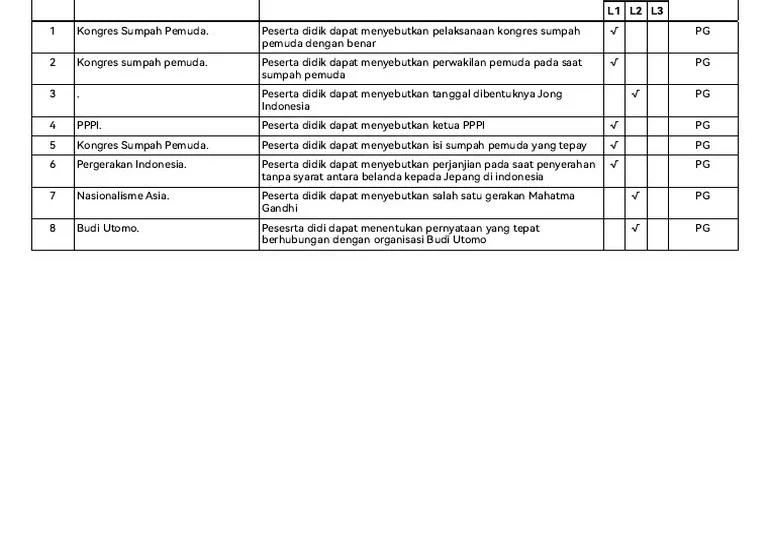 |  |  |  | L1 | L2 | L3 |  |
|---|---|---|---|---|---|---|
| 1 | Kongres Sumpah Pemuda. | Peserta didik dapat menyebutkan pelaksanaan kongres sumpah pemuda dengan benar | √ |  |  | PG |
| 2 | Kongres sumpah pemuda. | Peserta didik dapat menyebutkan perwakilan pemuda pada saat sumpah pemuda | √ |  |  | PG |
| 3 | . | Peserta didik dapat menyebutkan tanggal dibentuknya Jong Indonesia |  | √ |  | PG |
| 4 | PPPI. | Peserta didik dapat menyebutkan ketua PPPI | √ |  |  | PG |
| 5 | Kongres Sumpah Pemuda. | Peserta didik dapat menyebutkan isi sumpah pemuda yang tepay | √ |  |  | PG |
| 6 | Pergerakan Indonesia. | Peserta didik dapat menyebutkan perjanjian pada saat penyerahan tanpa syarat antara belanda kepada Jepang di indonesia | √ |  |  | PG |
| 7 | Nasionalisme Asia. | Peserta didik dapat menyebutkan salah satu gerakan Mahatma Gandhi |  | √ |  | PG |
| 8 | Budi Utomo. | Pesesrta didi dapat menentukan pernyataan yang tepat berhubungan dengan organisasi Budi Utomo |  | √ |  | PG |